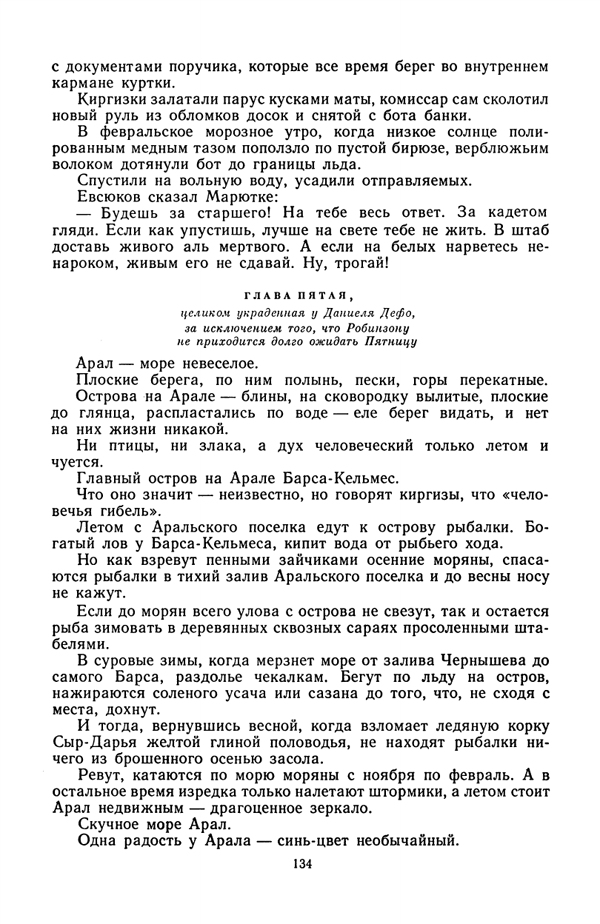 с документами поручика, которые все время берег во внутреннем кармане куртки.

Киргизки залатали парус кусками маты, комиссар сам сколотил новый руль из обломков досок и снятой с бота банки.

В февральское морозное утро, когда низкое солнце полированным медным тазом поползло по пустой бирюзе, верблюжьим волоком дотянули бот до границы льда.

Спустили на вольную воду, усадили отправляемых.

Евсюков сказал Марютке:

— Будешь за старшего! На тебе весь ответ. За кадетом гляди. Если как упустишь, лучше на свете тебе не жить. В штаб доставь живого аль мертвого. А если на белых нарветесь ненароком, живым его не сдавай. Ну, трогай!

ГЛАВА ПЯТАЯ,
целиком украденная у Даниеля Дефо, за исключением того, что Робинзону не приходится долго ожидать Пятницу

Арал — море невеселое.

Плоские берега, по ним полынь, пески, горы перекатные.

Острова на Арале — блины, на сковородку вылитые, плоские до глянца, распластались по воде — еле берег видать, и нет на них жизни никакой.

Ни птицы, ни злака, а дух человеческий только летом и чуется.

Главный остров на Арале Барса-Кельмес.

Что оно значит — неизвестно, но говорят киргизы, что «человечья гибель».

Летом с Аральского поселка едут к острову рыбалки. Богатый лов у Барса-Кельмеса, кипит вода от рыбьего хода.

Но как взревут пенными зайчиками осенние моряны, спасаются рыбалки в тихий залив Аральского поселка и до весны носу не кажут.

Если до морян всего улова с острова не свезут, так и остается рыба зимовать в деревянных сквозных сараях просоленными штабелями.

В суровые зимы, когда мерзнет море от залива Чернышева до самого Барса, раздолье чекалкам. Бегут по льду на остров, нажираются соленого усача или сазана до того, что, не сходя с места, дохнут.

И тогда, вернувшись весной, когда взломает ледяную корку Сыр-Дарья желтой глиной половодья, не находят рыбалки ничего из брошенного осенью засола.

Ревут, катаются по морю моряны с ноября по февраль. А в остальное время изредка только налетают штормики, а летом стоит Арал недвижным — драгоценное зеркало.

Скучное море Арал.

Одна радость у Арала — синь-цвет необычайный.

134